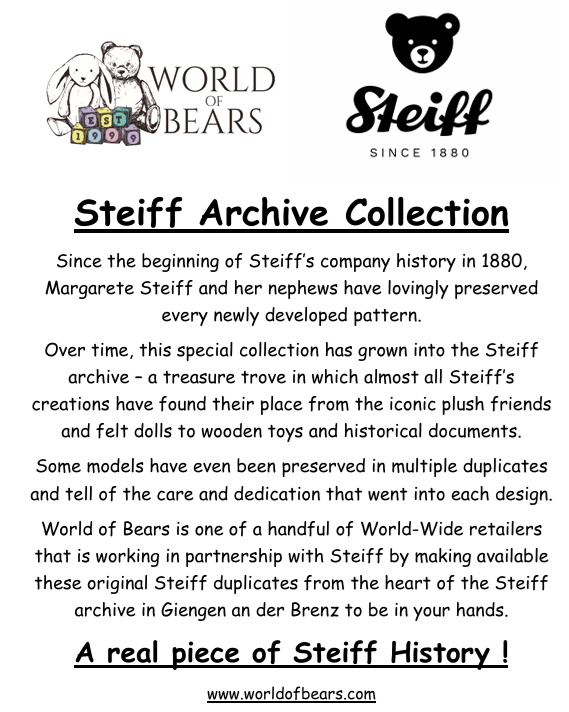 WORLD OF BEARS

EST 1999

Steiff

SINCE 1880

Steiff Archive Collection

Since the beginning of Steiff's company history in 1880, Margarete Steiff and her nephews have lovingly preserved every newly developed pattern.

Over time, this special collection has grown into the Steiff archive – a treasure trove in which almost all Steiff's creations have found their place from the iconic plush friends and felt dolls to wooden toys and historical documents.

Some models have even been preserved in multiple duplicates and tell of the care and dedication that went into each design.

World of Bears is one of a handful of World-Wide retailers that is working in partnership with Steiff by making available these original Steiff duplicates from the heart of the Steiff archive in Giengen an der Brenz to be in your hands.

A real piece of Steiff History !

www.worldofbears.com